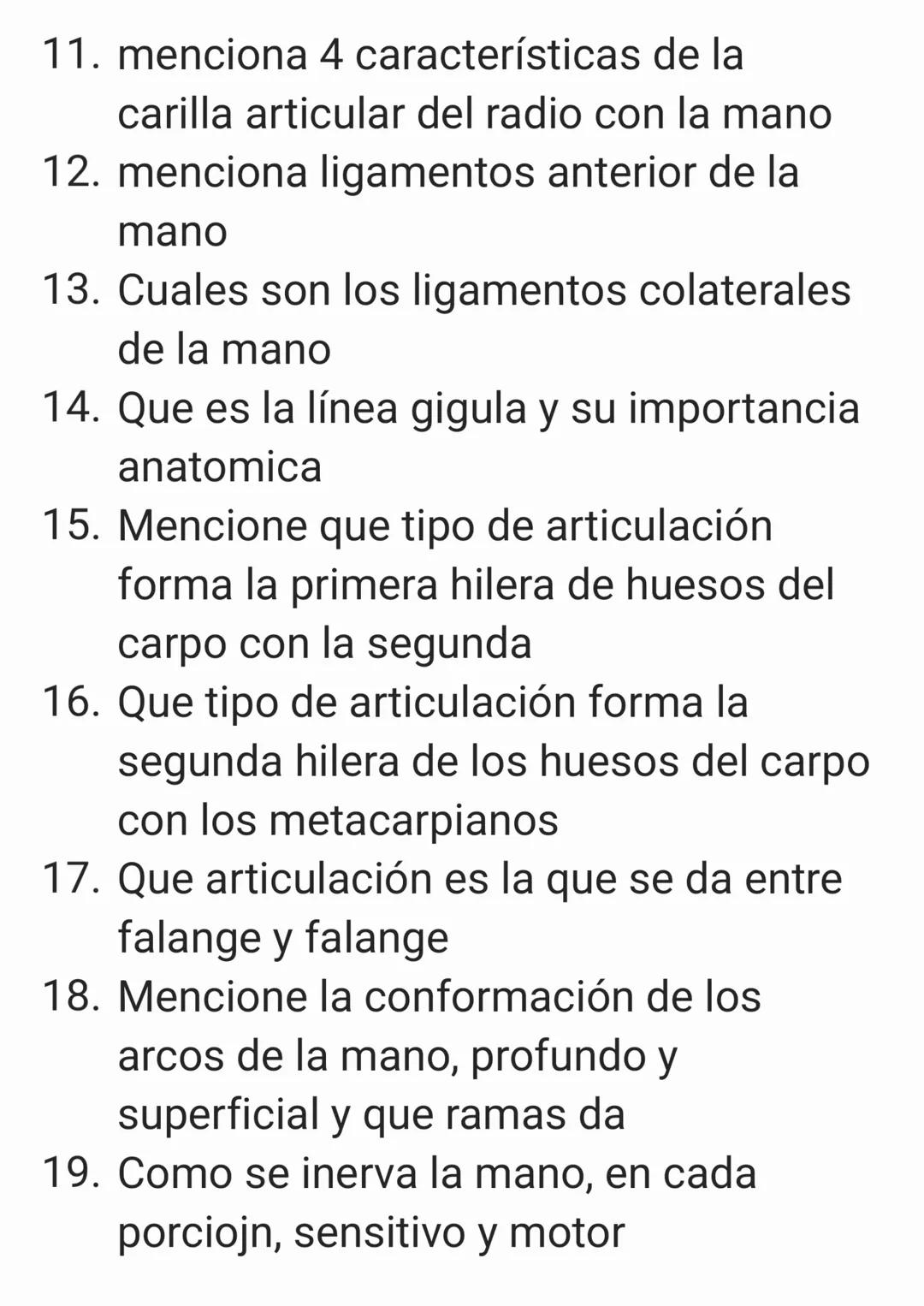 11. menciona 4 características de la carilla articular del radio con la mano
12. menciona ligamentos anterior de la mano
13. Cuales son los ligamentos colaterales de la mano
14. Que es la línea gigula y su importancia anatomica
15. Mencione que tipo de articulación forma la primera hilera de huesos del carpo con la segunda
16. Que tipo de articulación forma la segunda hilera de los huesos del carpo con los metacarpianos
17. Que articulación es la que se da entre falange y falange
18. Mencione la conformación de los arcos de la mano, profundo y superficial y que ramas da
19. Como se inerva la mano, en cada porciojn, sensitivo y motor